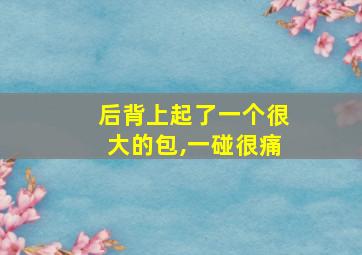 后背上起了一个很大的包,一碰很痛